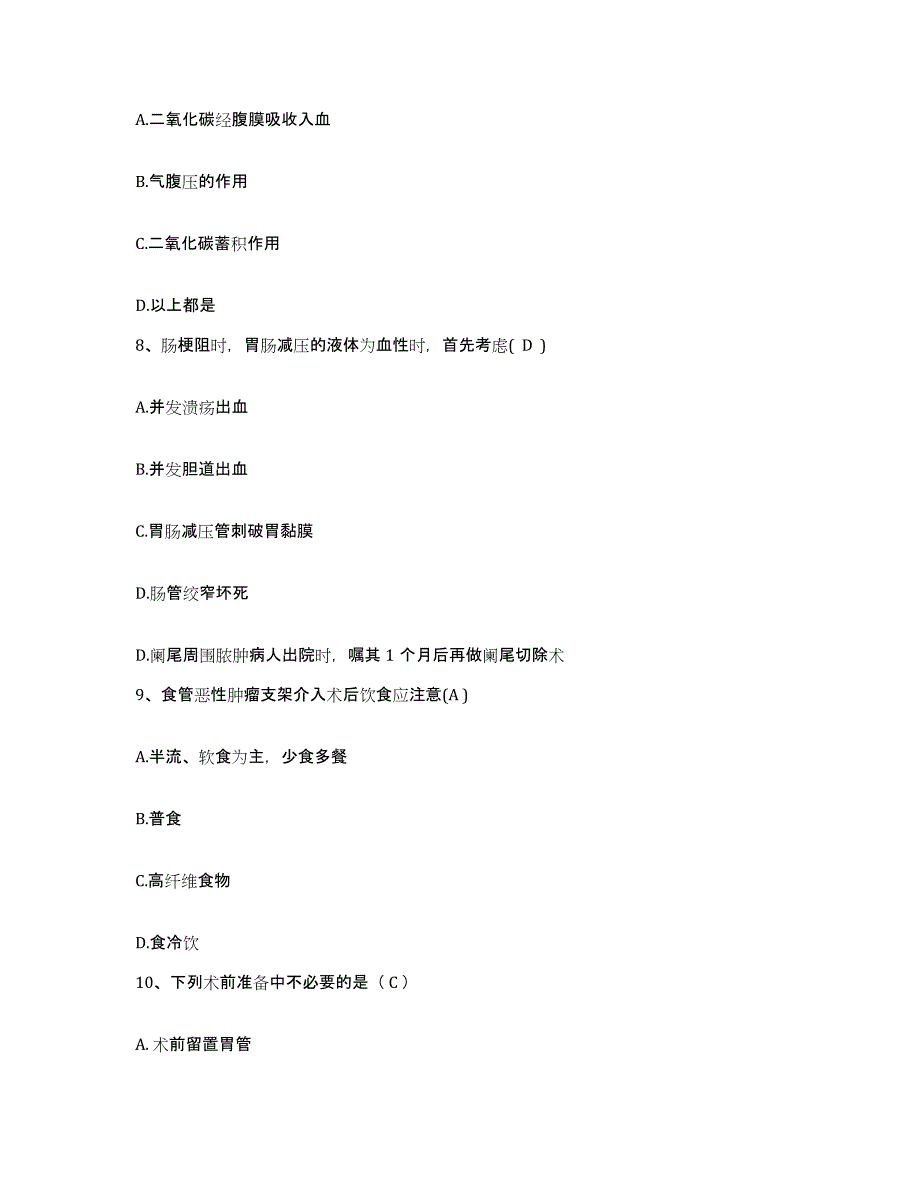 A.二氧化碳经腹膜吸收入血

B.气腹压的作用

C.二氧化碳蓄积作用

D.以上都是

8、肠梗阻时，胃肠减压的液体为血性时，首先考虑( D )

A.并发溃疡出血

B.并发胆道出血

C.胃肠减压管刺破胃黏膜

D.肠管绞窄坏死

D.阑尾周围脓肿病人出院时，嘱其 1 个月后再做阑尾切除术

9、食管恶性肿瘤支架介入术后饮食应注意(A )

A.半流、软食为主，少食多餐

B.普食

C.高纤维食物

D.食冷饮

10、下列术前准备中不必要的是（ C ）

A. 术前留置胃管